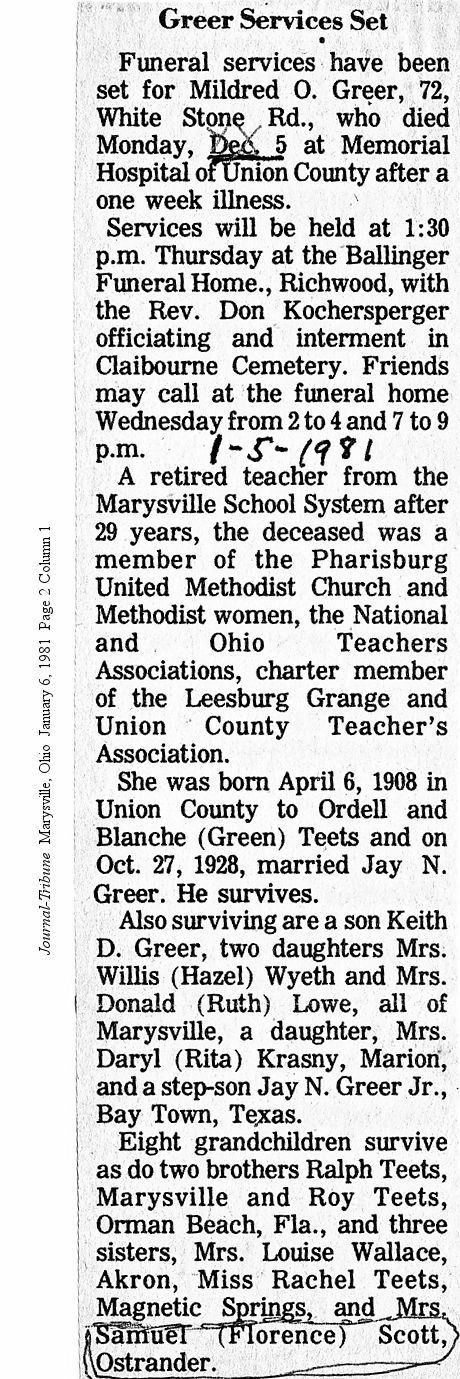 Journal-Tribune Marysville, Ohio January 6, 1981 Page 2 Column 1

Greer Services Set

Funeral services have been set for Mildred O. Greer, 72, White Stone Rd., who died Monday, Dec. 5 at Memorial Hospital of Union County after a one week illness.

Services will be held at 1:30 p.m. Thursday at the Ballinger Funeral Home., Richwood, with the Rev. Don Kochersperger officiating and interment in Claibourne Cemetery. Friends may call at the funeral home Wednesday from 2 to 4 and 7 to 9 p.m. 1-5-1981

A retired teacher from the Marysville School System after 29 years, the deceased was a member of the Pharisburg United Methodist Church and Methodist women, the National and Ohio Teachers Associations, charter member of the Leesburg Grange and Union County Teacher's Association.

She was born April 6, 1908 in Union County to Ordell and Blanche (Green) Teets and on Oct. 27, 1928, married Jay N. Greer. He survives.

Also surviving are a son Keith D. Greer, two daughters Mrs. Willis (Hazel) Wyeth and Mrs. Donald (Ruth) Lowe, all of Marysville, a daughter, Mrs. Daryl (Rita) Krasny, Marion, and a step-son Jay N. Greer Jr., Bay Town, Texas.

Eight grandchildren survive as do two brothers Ralph Teets, Marysville and Roy Teets, Orman Beach, Fla., and three sisters, Mrs. Louise Wallace, Akron, Miss Rachel Teets, Magnetic Springs, and Mrs. Samuel (Florence) Scott, Ostrander.